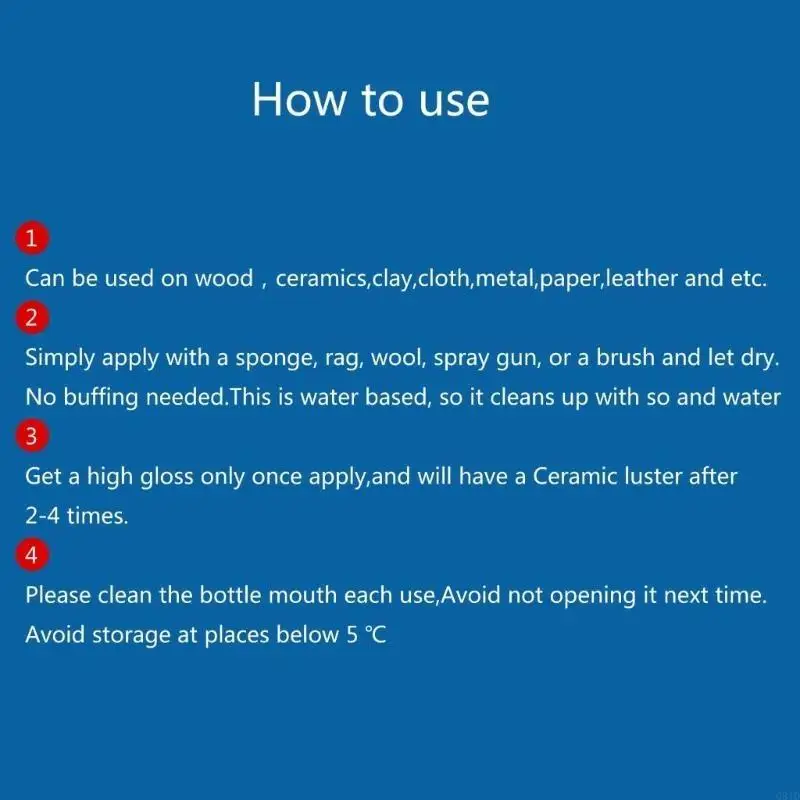 How to use

1

Can be used on wood , ceramics,clay,cloth,metal,paper,leather and etc.

2

Simply apply with a sponge, rag, wool, spray gun, or a brush and let dry. No buffing needed.This is water based, so it cleans up with so and water

3

Get a high gloss only once apply,and will have a Ceramic luster after 2-4 times.

4

Please clean the bottle mouth each use,Avoid not opening it next time. Avoid storage at places below 5 ℃